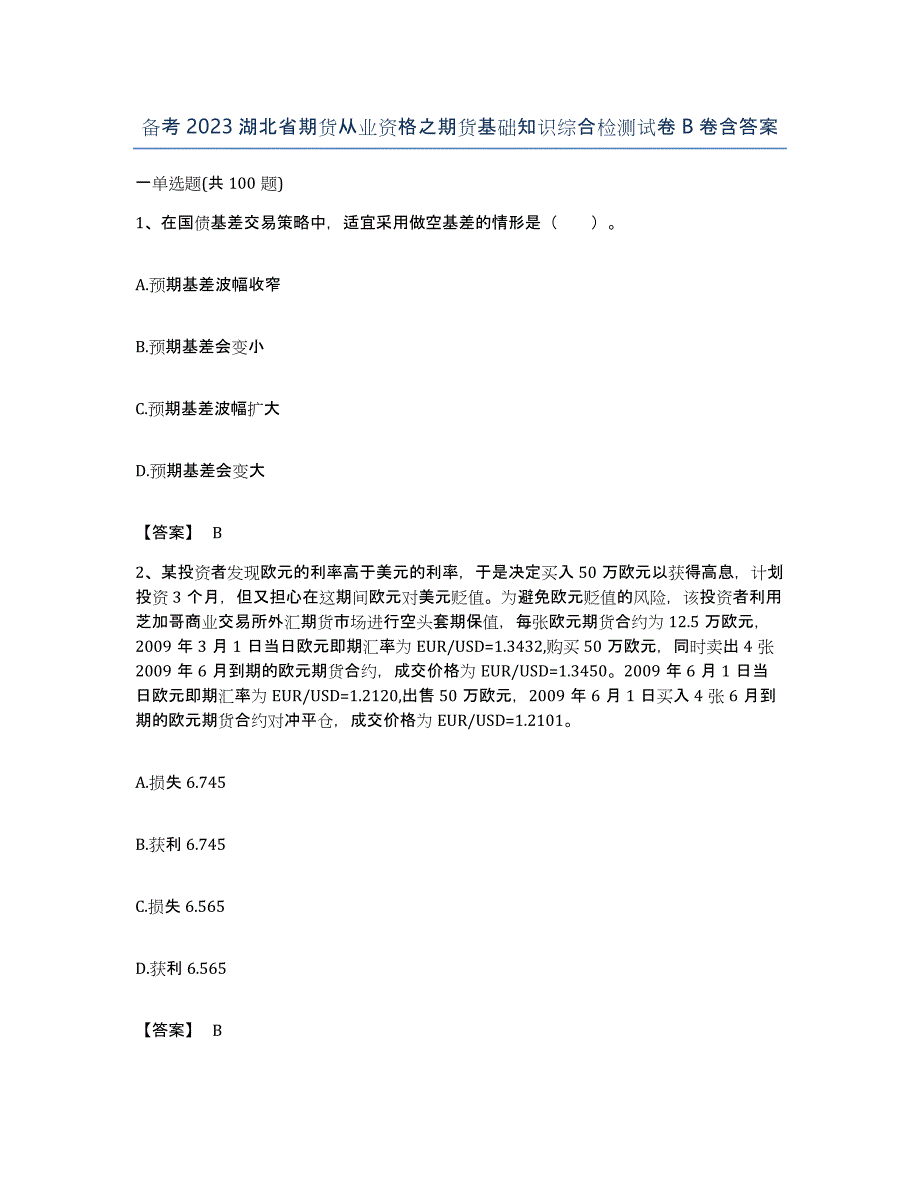 备考 2023 湖北省期货从业资格之期货基础知识综合检测试卷 B 卷含答案

一单选题(共 100 题)

1、在国债基差交易策略中，适宜采用做空基差的情形是（　　）。

A.预期基差波幅收窄

B.预期基差会变小

C.预期基差波幅扩大

D.预期基差会变大

【答案】 B

2、某投资者发现欧元的利率高于美元的利率，于是决定买入 50 万欧元以获得高息，计划投资 3 个月，但又担心在这期间欧元对美元贬值。为避免欧元贬值的风险，该投资者利用芝加哥商业交易所外汇期货市场进行空头套期保值，每张欧元期货合约为 12.5 万欧元，2009 年 3 月 1 日当日欧元即期汇率为 EUR/USD=1.3432,购买 50 万欧元，同时卖出 4 张 2009 年 6 月到期的欧元期货合约，成交价格为 EUR/USD=1.3450。2009 年 6 月 1 日当日欧元即期汇率为 EUR/USD=1.2120,出售 50 万欧元，2009 年 6 月 1 日买入 4 张 6 月到期的欧元期货合约对冲平仓，成交价格为 EUR/USD=1.2101。

A.损失 6.745

B.获利 6.745

C.损失 6.565

D.获利 6.565

【答案】 B